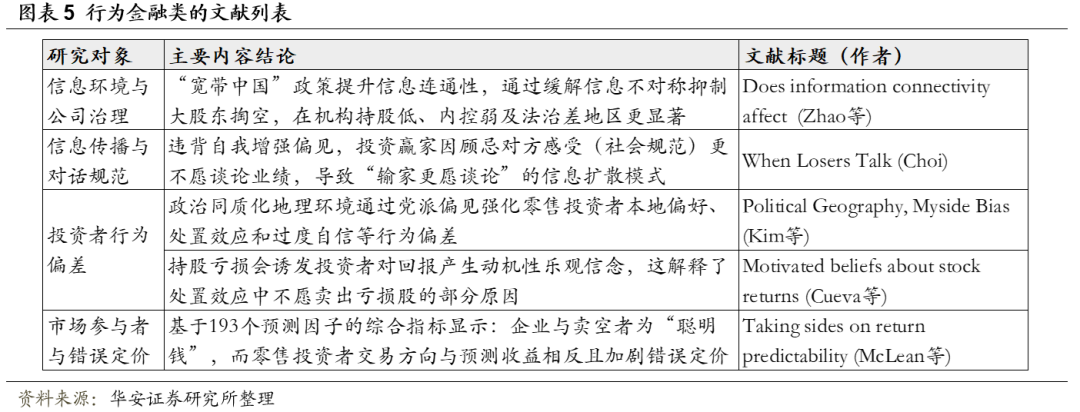 图表 5 行为金融类的文献列表

| 研究对象 | 主要内容结论 | 文献标题（作者） |
|---|---|---|
| 信息环境与公司治理 | “宽带中国”政策提升信息连通性，通过缓解信息不对称抑制大股东掏空，在机构持股低、内控弱及法治差地区更显著 | Does information connectivity affect (Zhao等) |
| 信息传播与对话规范 | 违背自我增强偏见，投资赢家因顾忌对方感受（社会规范）更不愿谈论业绩，导致“输家更愿谈论”的信息扩散模式 | When Losers Talk (Choi) |
| 投资者行为偏差 | 政治同质化地理环境通过党派偏见强化零售投资者本地偏好、处置效应和过度自信等行为偏差 | Political Geography, Myside Bias (Kim等) |
| | 持股亏损会诱发投资者对回报产生动机性乐观信念，这解释了处置效应中不愿卖出亏损股的部分原因 | Motivated beliefs about stock returns (Cueva等) |
| 市场参与者与错误定价 | 基于193个预测因子的综合指标显示：企业与卖空者为“聪明钱”，而零售投资者交易方向与预测收益相反且加剧错误定价 | Taking sides on return predictability (McLean等) |

资料来源：华安证券研究所整理